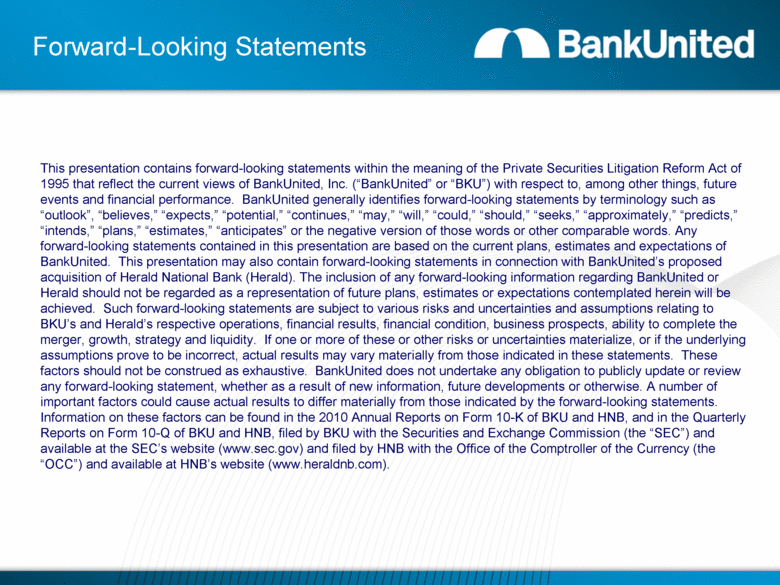 Forward-Looking Statements

BankUnited

This presentation contains forward-looking statements within the meaning of the Private Securities Litigation Reform Act of 1995 that reflect the current views of BankUnited, Inc. (“BankUnited” or “BKU”) with respect to, among other things, future events and financial performance. BankUnited generally identifies forward-looking statements by terminology such as “outlook”, “believes,” “expects,” “potential,” “continues,” “may,” “will,” “could,” “should,” “seeks,” “approximately,” “predicts,” “intends,” “plans,” “estimates,” “anticipates” or the negative version of those words or other comparable words. Any forward-looking statements contained in this presentation are based on the current plans, estimates and expectations of BankUnited. This presentation may also contain forward-looking statements in connection with BankUnited’s proposed acquisition of Herald National Bank (Herald). The inclusion of any forward-looking information regarding BankUnited or Herald should not be regarded as a representation of future plans, estimates or expectations contemplated herein will be achieved. Such forward-looking statements are subject to various risks and uncertainties and assumptions relating to BKU’s and Herald’s respective operations, financial results, financial condition, business prospects, ability to complete the merger, growth, strategy and liquidity. If one or more of these or other risks or uncertainties materialize, or if the underlying assumptions prove to be incorrect, actual results may vary materially from those indicated in these statements. These factors should not be construed as exhaustive. BankUnited does not undertake any obligation to publicly update or review any forward-looking statement, whether as a result of new information, future developments or otherwise. A number of important factors could cause actual results to differ materially from those indicated by the forward-looking statements. Information on these factors can be found in the 2010 Annual Reports on Form 10-K of BKU and HNB, and in the Quarterly Reports on Form 10-Q of BKU and HNB, filed by BKU with the Securities and Exchange Commission (the “SEC”) and available at the SEC’s website (www.sec.gov) and filed by HNB with the Office of the Comptroller of the Currency (the “OCC”) and available at HNB’s website (www.heraldnb.com).